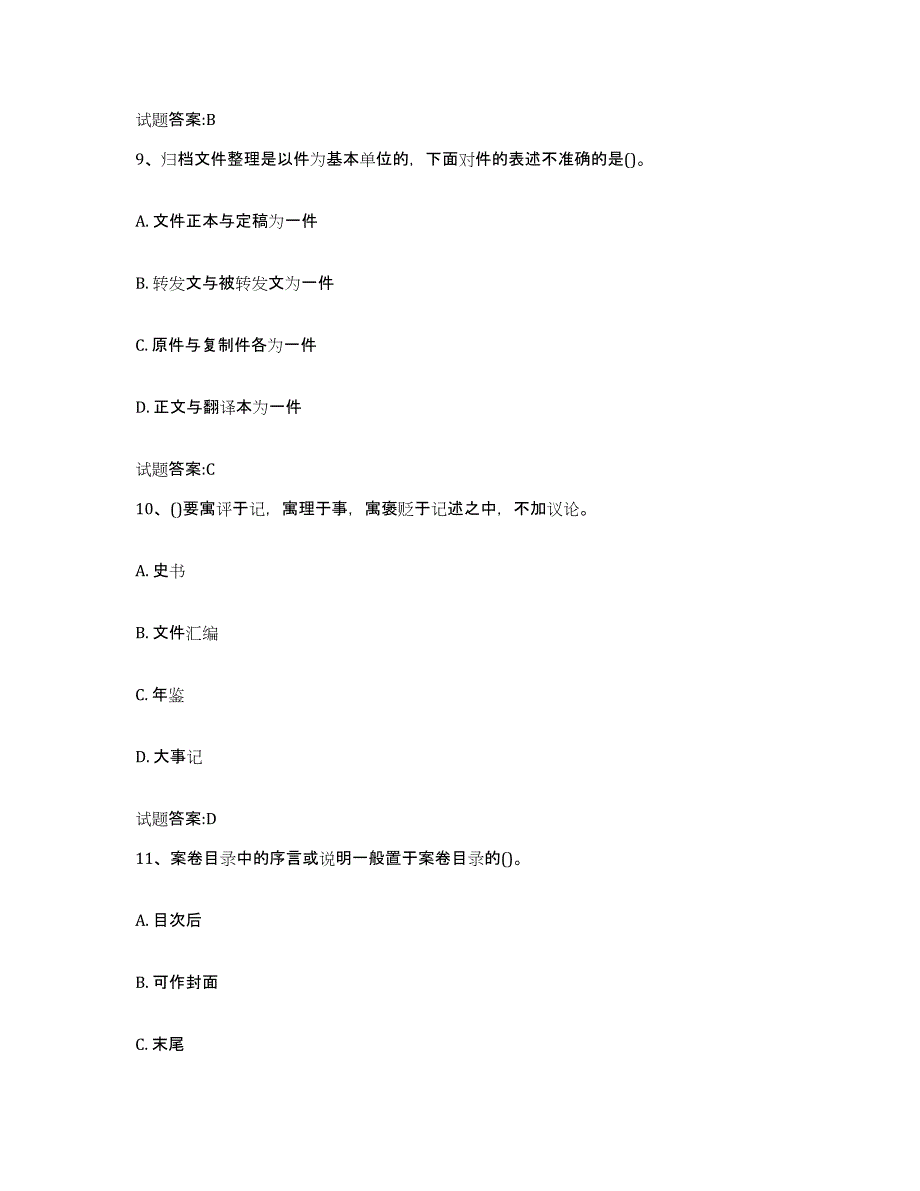 试题答案:B

9、归档文件整理是以件为基本单位的，下面对件的表述不准确的是()。

A. 文件正本与定稿为一件

B. 转发文与被转发文为一件

C. 原件与复制件各为一件

D. 正文与翻译本为一件

试题答案:C

10、()要寓评于记，寓理于事，寓褒贬于记述之中，不加议论。

A. 史书

B. 文件汇编

C. 年鉴

D. 大事记

试题答案:D

11、案卷目录中的序言或说明一般置于案卷目录的()。

A. 目次后

B. 可作封面

C. 末尾